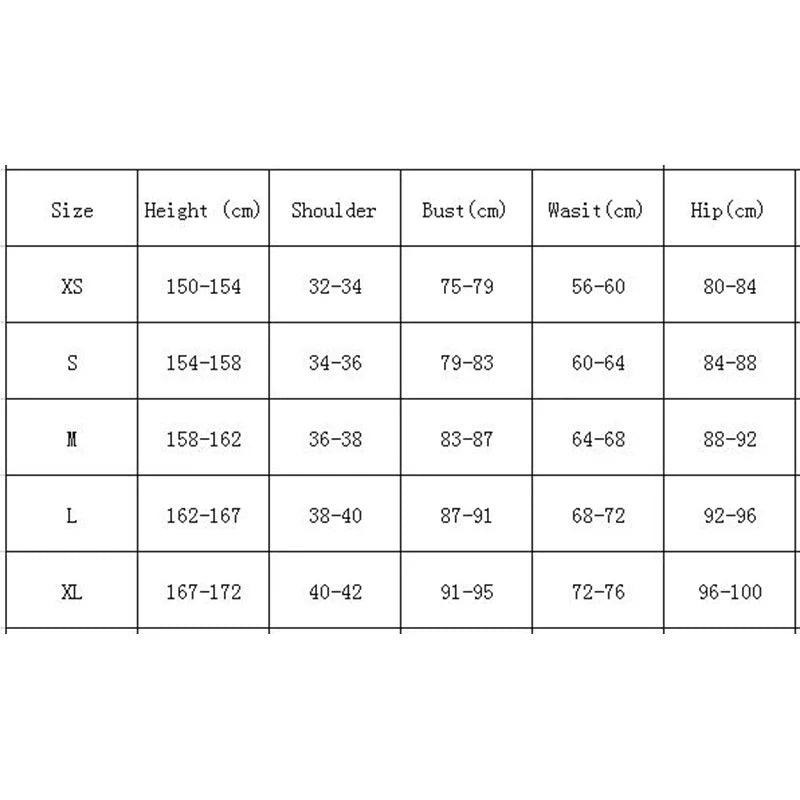 | Size | Height (cm) | Shoulder | Bust(cm) | Wasit(cm) | Hip(cm) |
|---|---|---|---|---|---|
| XS | 150-154 | 32-34 | 75-79 | 56-60 | 80-84 |
| S | 154-158 | 34-36 | 79-83 | 60-64 | 84-88 |
| M | 158-162 | 36-38 | 83-87 | 64-68 | 88-92 |
| L | 162-167 | 38-40 | 87-91 | 68-72 | 92-96 |
| XL | 167-172 | 40-42 | 91-95 | 72-76 | 96-100 |